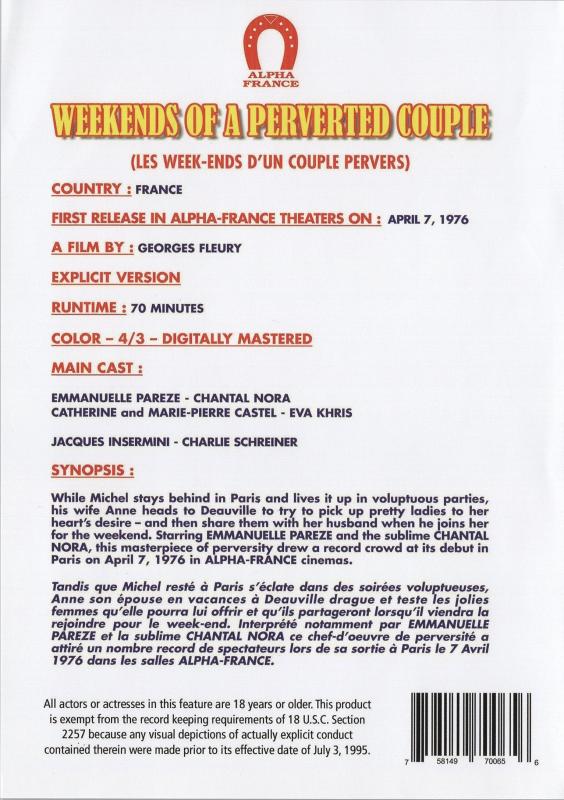 ALPHA FRANCE

WEEKENDS OF A PERVERTED COUPLE

(LES WEEK-ENDS D'UN COUPLE PERVERS)

COUNTRY : FRANCE

FIRST RELEASE IN ALPHA-FRANCE THEATERS ON : APRIL 7, 1976

A FILM BY : GEORGES FLEURY

EXPLICIT VERSION

RUNTIME : 70 MINUTES

COLOR – 4/3 – DIGITALLY MASTERED

MAIN CAST :

EMMANUELLE PAREZE - CHANTAL NORA
CATHERINE and MARIE-PIERRE CASTEL - EVA KHRIS

JACQUES INSERMINI - CHARLIE SCHREINER

SYNOPSIS :

While Michel stays behind in Paris and lives it up in voluptuous parties, his wife Anne heads to Deauville to try to pick up pretty ladies to her heart's desire – and then share them with her husband when he joins her for the weekend. Starring EMMANUELLE PAREZE and the sublime CHANTAL NORA, this masterpiece of perversity drew a record crowd at its debut in Paris on April 7, 1976 in ALPHA-FRANCE cinemas.

Tandis que Michel resté à Paris s'éclate dans des soirées voluptueuses, Anne son épouse en vacances à Deauville drague et teste les jolies femmes qu'elle pourra lui offrir et qu'ils partageront lorsqu'il viendra la rejoindre pour le week-end. Interprété notamment par EMMANUELLE PAREZE et la sublime CHANTAL NORA ce chef-d'oeuvre de perversité a attiré un nombre record de spectateurs lors de sa sortie à Paris le 7 Avril 1976 dans les salles ALPHA-FRANCE.

All actors or actresses in this feature are 18 years or older. This product is exempt from the record keeping requirements of 18 U.S.C. Section 2257 because any visual depictions of actually explicit conduct contained therein were made prior to its effective date of July 3, 1995.

7 58149 70065 6